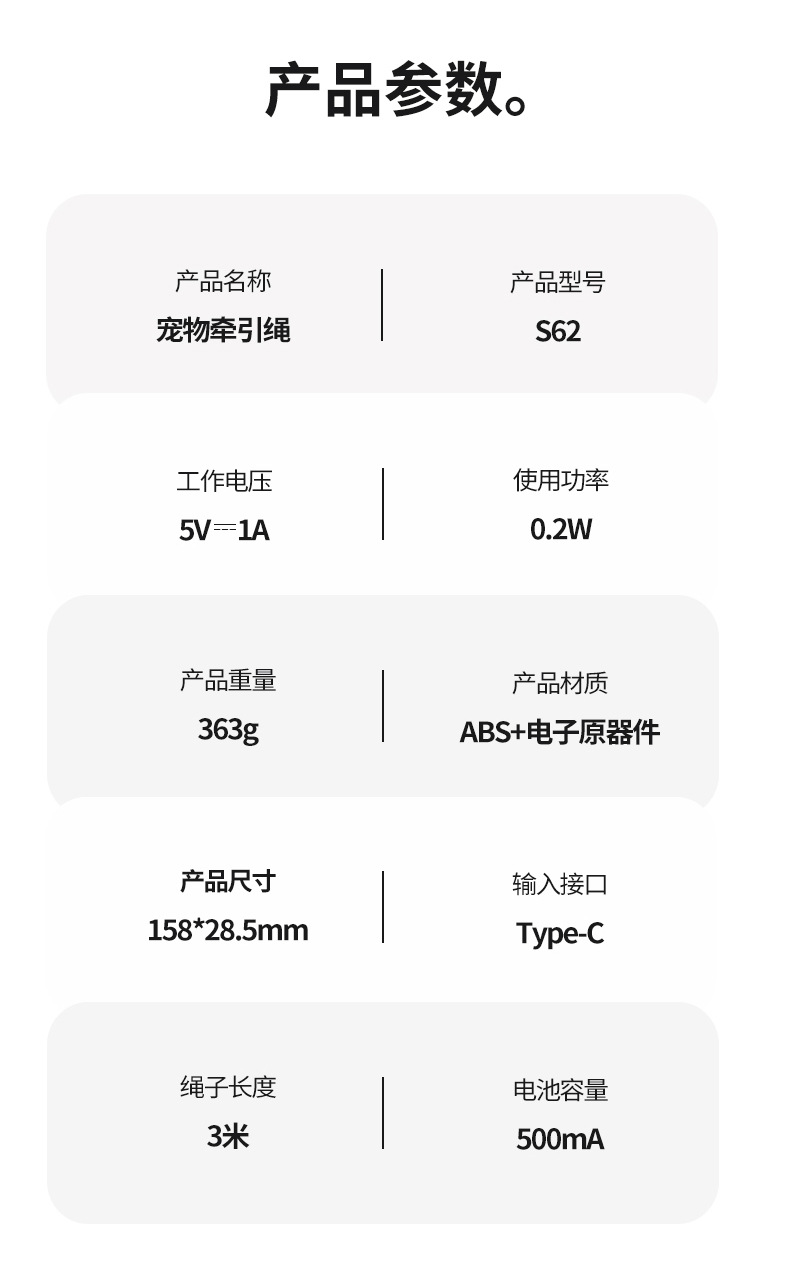 产品参数。

产品名称
宠物牵引绳

产品型号
S62

工作电压
5V⎓1A

使用功率
0.2W

产品重量
363g

产品材质
ABS+电子原器件

产品尺寸
158*28.5mm

输入接口
Type-C

绳子长度
3米

电池容量
500mA